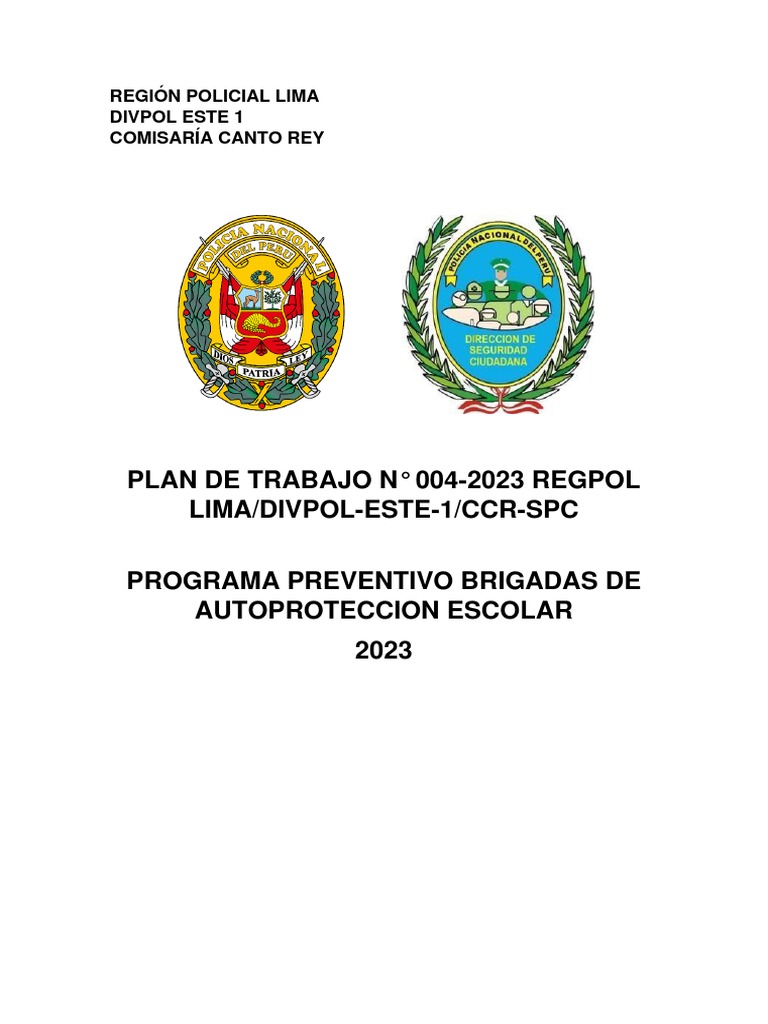 REGIÓN POLICIAL LIMA
DIVPOL ESTE 1
COMISARÍA CANTO REY

POLICIA NACIONAL DEL PERU
DIOS PATRIA LEY

POLICIA NACIONAL DEL PERU
DIRECCION DE SEGURIDAD CIUDADANA

PLAN DE TRABAJO N° 004-2023 REGPOL LIMA/DIVPOL-ESTE-1/CCR-SPC

PROGRAMA PREVENTIVO BRIGADAS DE AUTOPROTECCION ESCOLAR
2023